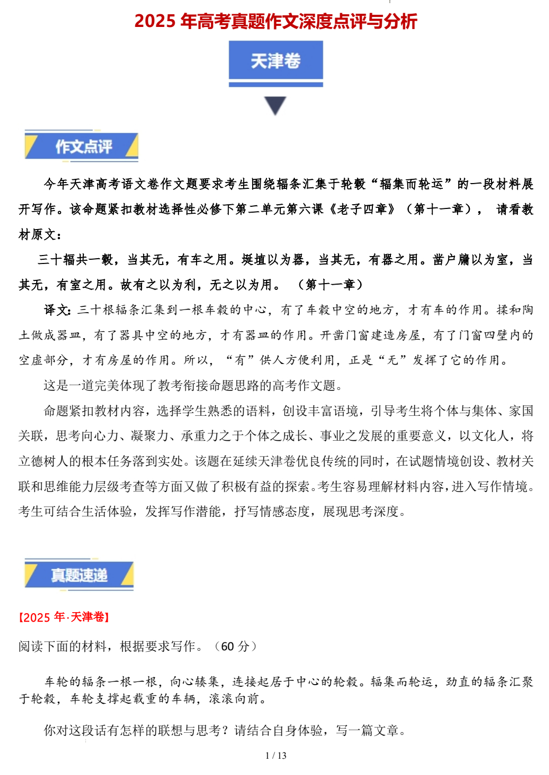 2025 年高考真题作文深度点评与分析

天津卷

作文点评

今年天津高考语文卷作文题要求考生围绕辐条汇集于轮毂“辐集而轮运”的一段材料展开写作。该命题紧扣教材选择性必修下第二单元第六课《老子四章》（第十一章），请看教材原文：

三十辐共一毂，当其无，有车之用。埏埴以为器，当其无，有器之用。凿户牖以为室，当其无，有室之用。故有之以为利，无之以为用。（第十一章）

译文：三十根辐条汇集到一根车毂的中心，有了车毂中空的地方，才有车的作用。揉和陶土做成器皿，有了器具中空的地方，才有器皿的作用。开凿门窗建造房屋，有了门窗四壁内的空虚部分，才有房屋的作用。所以，“有”供人方便利用，正是“无”发挥了它的作用。

这是一道完美体现了教考衔接命题思路的高考作文题。

命题紧扣教材内容，选择学生熟悉的语料，创设丰富语境，引导考生将个体与集体、家国关联，思考向心力、凝聚力、承重力之于个体之成长、事业之发展的重要意义，以文化人，将立德树人的根本任务落到实处。该题在延续天津卷优良传统的同时，在试题情境创设、教材关联和思维能力层级考查等方面又做了积极有益的探索。考生容易理解材料内容，进入写作情境。考生可结合生活体验，发挥写作潜能，抒写情感态度，展现思考深度。

真题速递

【2025 年·天津卷】

阅读下面的材料，根据要求写作。（60 分）

车轮的辐条一根一根，向心辏集，连接起居于中心的轮毂。辐集而轮运，劲直的辐条汇聚于轮毂，车轮支撑起载重的车辆，滚滚向前。

你对这段话有怎样的联想与思考？请结合自身体验，写一篇文章。

1 / 13